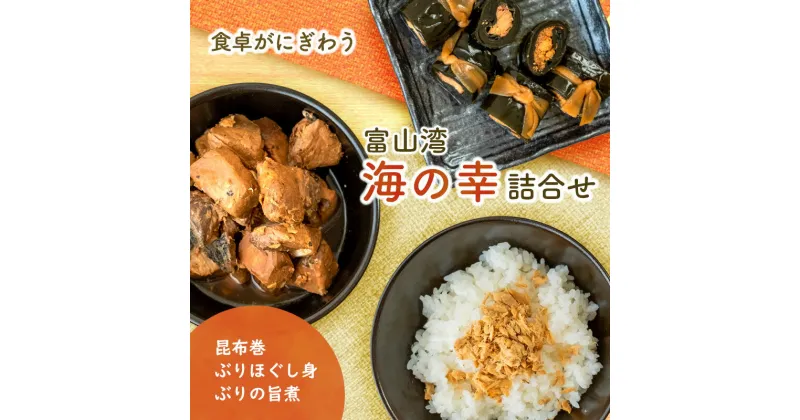 食卓がにぎわう

富山湾
海の幸詰合せ

昆布巻
ぶりほぐし身
ぶりの旨煮